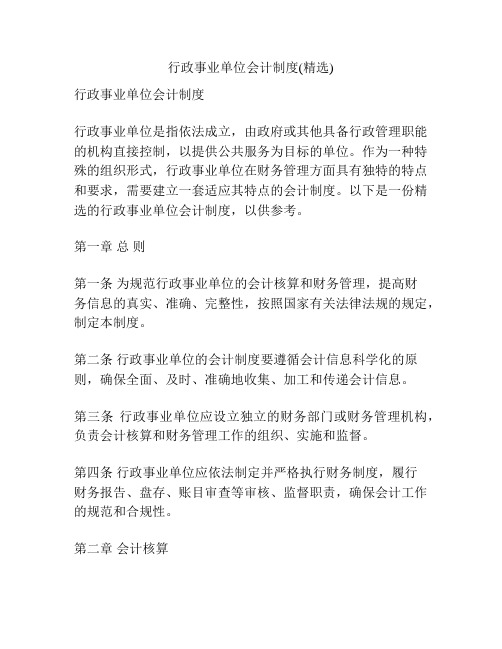 行政事业单位会计制度(精选)

行政事业单位会计制度

行政事业单位是指依法成立，由政府或其他具备行政管理职能的机构直接控制，以提供公共服务为目标的单位。作为一种特殊的组织形式，行政事业单位在财务管理方面具有独特的特点和要求，需要建立一套适应其特点的会计制度。以下是一份精选的行政事业单位会计制度，以供参考。

第一章 总 则

第一条 为规范行政事业单位的会计核算和财务管理，提高财务信息的真实、准确、完整性，按照国家有关法律法规的规定，制定本制度。

第二条 行政事业单位的会计制度要遵循会计信息科学化的原则，确保全面、及时、准确地收集、加工和传递会计信息。

第三条 行政事业单位应设立独立的财务部门或财务管理机构，负责会计核算和财务管理工作的组织、实施和监督。

第四条 行政事业单位应依法制定并严格执行财务制度，履行财务报告、盘存、账目审查等审核、监督职责，确保会计工作的规范和合规性。

第二章 会计核算